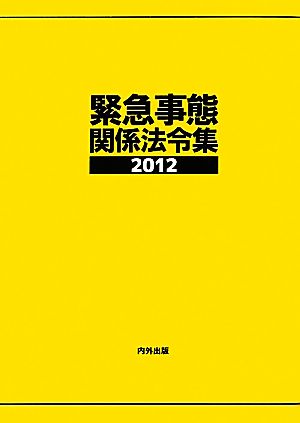 緊急事態
関係法令集
2012

内外出版